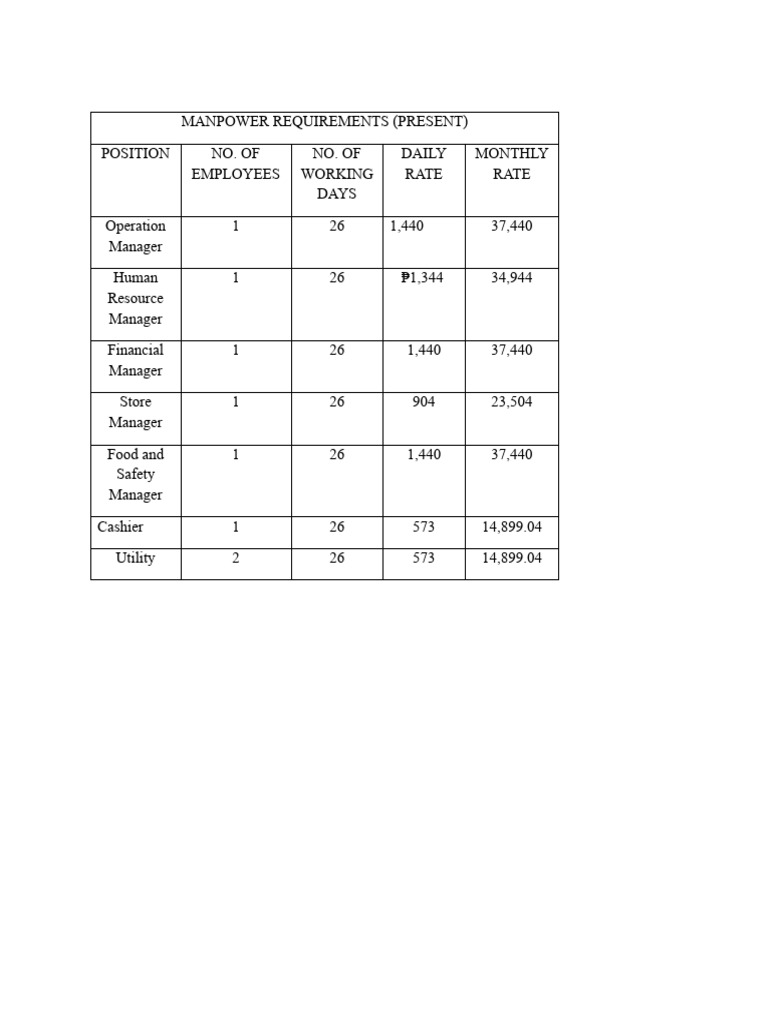 | MANPOWER REQUIREMENTS (PRESENT) | | | | |
|---|---|---|---|---|
| POSITION | NO. OF EMPLOYEES | NO. OF WORKING DAYS | DAILY RATE | MONTHLY RATE |
| Operation Manager | 1 | 26 | 1,440 | 37,440 |
| Human Resource Manager | 1 | 26 | ₱1,344 | 34,944 |
| Financial Manager | 1 | 26 | 1,440 | 37,440 |
| Store Manager | 1 | 26 | 904 | 23,504 |
| Food and Safety Manager | 1 | 26 | 1,440 | 37,440 |
| Cashier | 1 | 26 | 573 | 14,899.04 |
| Utility | 2 | 26 | 573 | 14,899.04 |